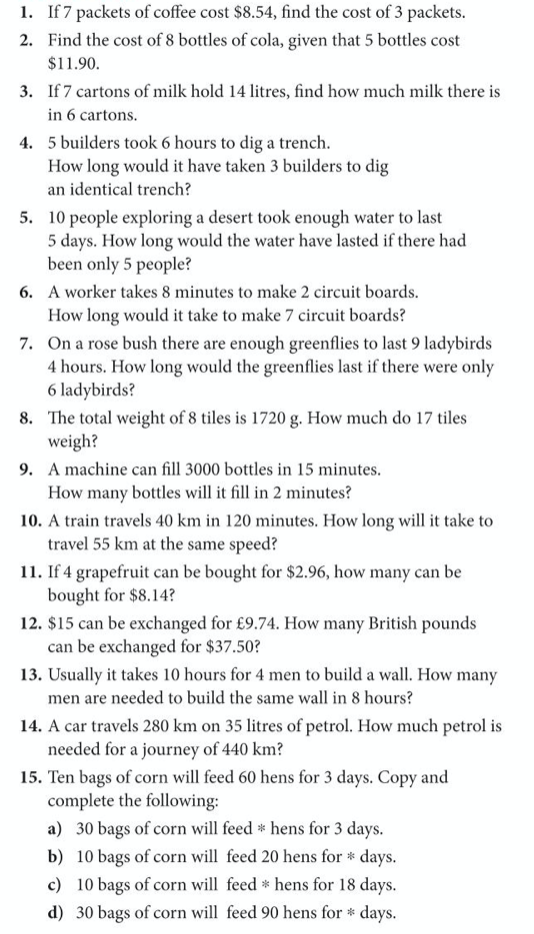 1. If 7 packets of coffee cost \$8.54, find the cost of 3 packets.

2. Find the cost of 8 bottles of cola, given that 5 bottles cost \$11.90.

3. If 7 cartons of milk hold 14 litres, find how much milk there is in 6 cartons.

4. 5 builders took 6 hours to dig a trench. How long would it have taken 3 builders to dig an identical trench?

5. 10 people exploring a desert took enough water to last 5 days. How long would the water have lasted if there had been only 5 people?

6. A worker takes 8 minutes to make 2 circuit boards. How long would it take to make 7 circuit boards?

7. On a rose bush there are enough greenflies to last 9 ladybirds 4 hours. How long would the greenflies last if there were only 6 ladybirds?

8. The total weight of 8 tiles is 1720 g. How much do 17 tiles weigh?

9. A machine can fill 3000 bottles in 15 minutes. How many bottles will it fill in 2 minutes?

10. A train travels 40 km in 120 minutes. How long will it take to travel 55 km at the same speed?

11. If 4 grapefruit can be bought for \$2.96, how many can be bought for \$8.14?

12. \$15 can be exchanged for £9.74. How many British pounds can be exchanged for \$37.50?

13. Usually it takes 10 hours for 4 men to build a wall. How many men are needed to build the same wall in 8 hours?

14. A car travels 280 km on 35 litres of petrol. How much petrol is needed for a journey of 440 km?

15. Ten bags of corn will feed 60 hens for 3 days. Copy and complete the following:
a) 30 bags of corn will feed * hens for 3 days.
b) 10 bags of corn will feed 20 hens for * days.
c) 10 bags of corn will feed * hens for 18 days.
d) 30 bags of corn will feed 90 hens for * days.